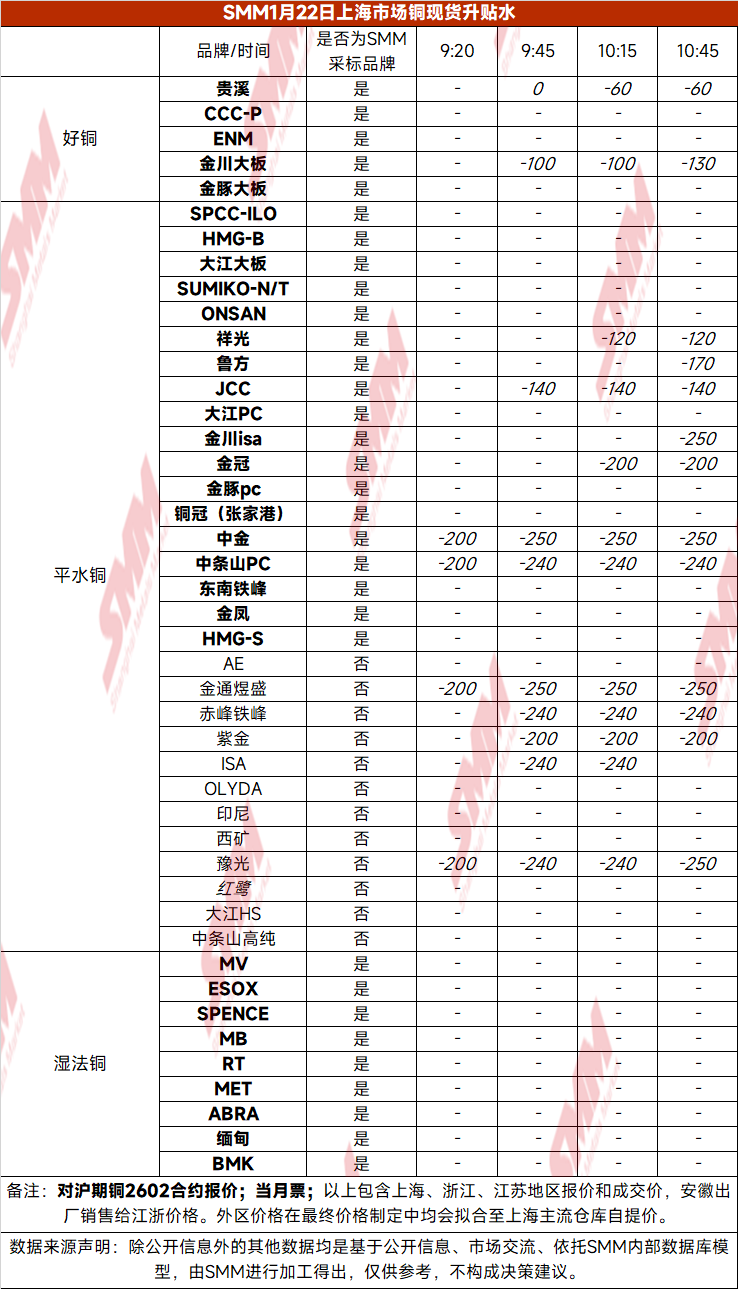 SMM1月22日上海市场铜现货升贴水

| | 品牌/时间 | 是否为SMM采标品牌 | 9:20 | 9:45 | 10:15 | 10:45 |
|---|---|---|---|---|---|---|
| 好铜 | 贵溪 | 是 | - | 0 | -60 | -60 |
| | CCC-P | 是 | - | - | - | - |
| | ENM | 是 | - | - | - | - |
| | 金川大板 | 是 | - | -100 | -100 | -130 |
| | 金豚大板 | 是 | - | - | - | - |
| 平水铜 | SPCC-ILO | 是 | - | - | - | - |
| | HMG-B | 是 | - | - | - | - |
| | 大江大板 | 是 | - | - | - | - |
| | SUMIKO-N/T | 是 | - | - | - | - |
| | ONSAN | 是 | - | - | - | - |
| | 祥光 | 是 | - | - | -120 | -120 |
| | 鲁方 | 是 | - | - | - | -170 |
| | JCC | 是 | - | -140 | -140 | -140 |
| | 大江PC | 是 | - | - | - | - |
| | 金川isa | 是 | - | - | - | -250 |
| | 金冠 | 是 | - | - | -200 | -200 |
| | 金豚pc | 是 | - | - | - | - |
| | 铜冠（张家港） | 是 | - | - | - | - |
| | 中金 | 是 | -200 | -250 | -250 | -250 |
| | 中条山PC | 是 | -200 | -240 | -240 | -240 |
| | 东南铁峰 | 是 | - | - | - | - |
| | 金凤 | 是 | - | - | - | - |
| | HMG-S | 是 | - | - | - | - |
| | AE | 否 | - | - | - | - |
| | 金通煜盛 | 否 | -200 | -250 | -250 | -250 |
| | 赤峰铁峰 | 否 | - | -240 | -240 | -240 |
| | 紫金 | 否 | - | -200 | -200 | -200 |
| | ISA | 否 | - | -240 | -240 | |
| | OLYDA | 否 | - | - | - | - |
| | 印尼 | 否 | - | - | - | - |
| | 西矿 | 否 | - | - | - | - |
| | 豫光 | 否 | -200 | -240 | -240 | -250 |
| | 红鹭 | 否 | - | - | - | - |
| | 大江HS | 否 | - | - | - | - |
| | 中条山高纯 | 否 | - | - | - | - |
| 湿法铜 | MV | 是 | - | - | - | - |
| | ESOX | 是 | - | - | - | - |
| | SPENCE | 是 | - | - | - | - |
| | MB | 是 | - | - | - | - |
| | RT | 是 | - | - | - | - |
| | MET | 是 | - | - | - | - |
| | ABRA | 是 | - | - | - | - |
| | 缅甸 | 是 | - | - | - | - |
| | BMK | 是 | - | - | - | - |

备注：对沪期铜2602合约报价；当月票；以上包含上海、浙江、江苏地区报价和成交价，安徽出厂销售给江浙价格。外区价格在最终价格制定中均会拟合至上海主流仓库自提价。

数据来源声明：除公开信息外的其他数据均是基于公开信息、市场交流、依托SMM内部数据库模型，由SMM进行加工得出，仅供参考，不构成决策建议。